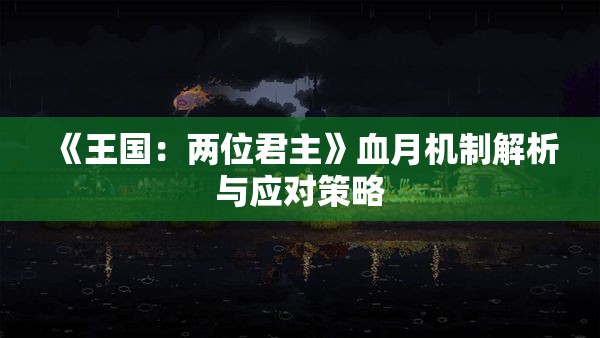 《王国：两位君主》血月机制解析与应对策略